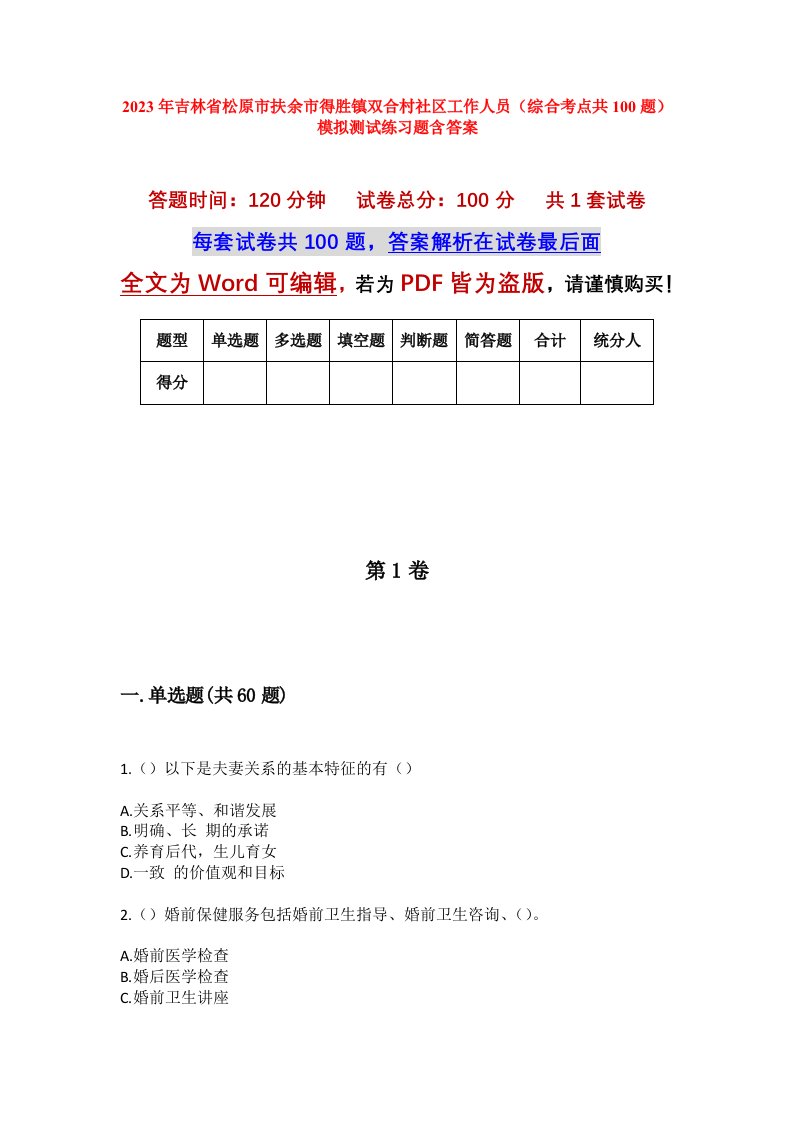 2023年吉林省松原市扶余市得胜镇双合村社区工作人员（综合考点共100题）模拟测试练习题含答案

答题时间：120分钟　试卷总分：100分　共1套试卷

每套试卷共100题，答案解析在试卷最后面

全文为Word可编辑，若为PDF皆为盗版，请谨慎购买！

| 题型 | 单选题 | 多选题 | 填空题 | 判断题 | 简答题 | 合计 | 统分人 |
|---|---|---|---|---|---|---|---|
| 得分 | | | | | | | |

第1卷

一.单选题(共60题)

1.（）以下是夫妻关系的基本特征的有（）

A.关系平等、和谐发展
B.明确、长 期的承诺
C.养育后代，生儿育女
D.一致 的价值观和目标

2.（）婚前保健服务包括婚前卫生指导、婚前卫生咨询、（）。

A.婚前医学检查
B.婚后医学检查
C.婚前卫生讲座